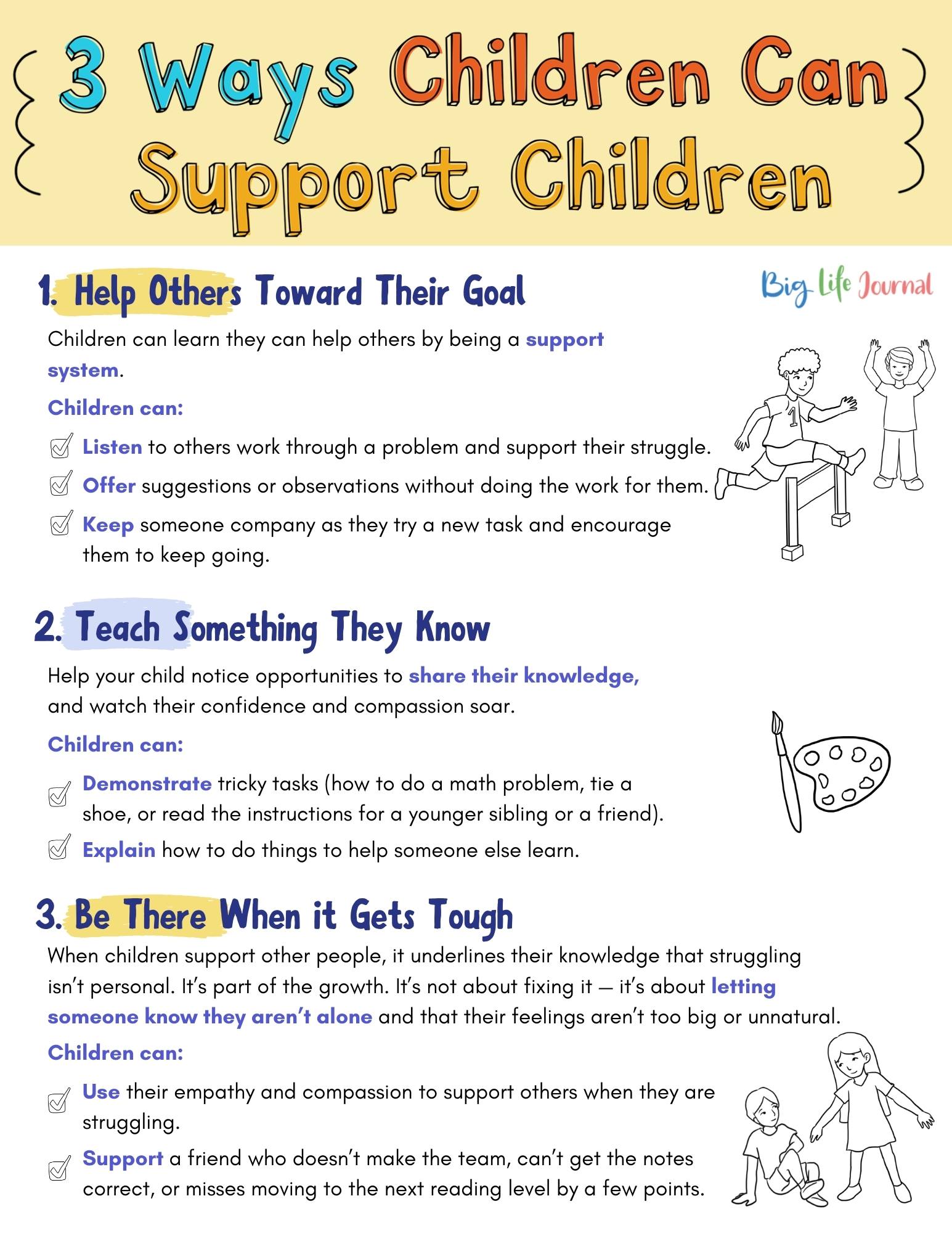 3 Ways Children Can Support Children

1. Help Others Toward Their Goal

Big Life Journal

Children can learn they can help others by being a support system.

Children can:

☑ Listen to others work through a problem and support their struggle.

☑ Offer suggestions or observations without doing the work for them.

☑ Keep someone company as they try a new task and encourage them to keep going.

2. Teach Something They Know

Help your child notice opportunities to share their knowledge, and watch their confidence and compassion soar.

Children can:

☑ Demonstrate tricky tasks (how to do a math problem, tie a shoe, or read the instructions for a younger sibling or a friend).

☑ Explain how to do things to help someone else learn.

3. Be There When it Gets Tough

When children support other people, it underlines their knowledge that struggling isn't personal. It's part of the growth. It's not about fixing it — it's about letting someone know they aren't alone and that their feelings aren't too big or unnatural.

Children can:

☑ Use their empathy and compassion to support others when they are struggling.

☑ Support a friend who doesn't make the team, can't get the notes correct, or misses moving to the next reading level by a few points.